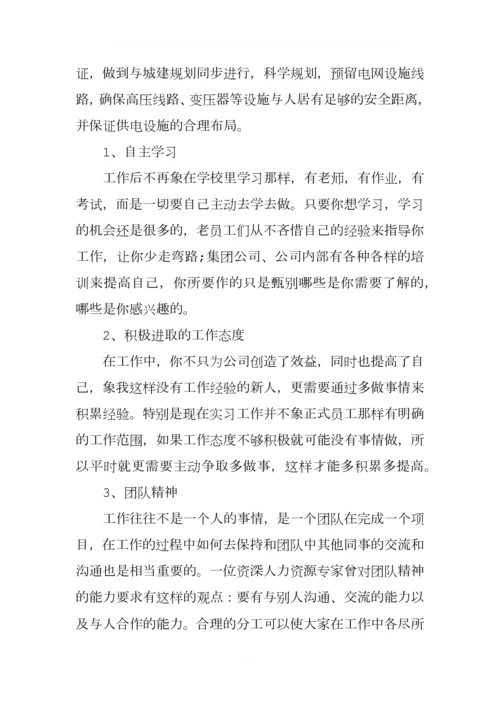 证，做到与城建规划同步进行，科学规划，预留电网设施线路，确保高压线路、变压器等设施与人居有足够的安全距离，并保证供电设施的合理布局。

1、自主学习

工作后不再象在学校里学习那样，有老师，有作业，有考试，而是一切要自己主动去学去做。只要你想学习，学习的机会还是很多的，老员工们从不吝惜自己的经验来指导你工作，让你少走弯路;集团公司、公司内部有各种各样的培训来提高自己，你所要作的只是甄别哪些是你需要了解的，哪些是你感兴趣的。

2、积极进取的工作态度

在工作中，你不只为公司创造了效益，同时也提高了自己，象我这样没有工作经验的新人，更需要通过多做事情来积累经验。特别是现在实习工作并不象正式员工那样有明确的工作范围，如果工作态度不够积极就可能没有事情做，所以平时就更需要主动争取多做事，这样才能多积累多提高。

3、团队精神

工作往往不是一个人的事情，是一个团队在完成一个项目，在工作的过程中如何去保持和团队中其他同事的交流和沟通也是相当重要的。一位资深人力资源专家曾对团队精神的能力要求有这样的观点：要有与别人沟通、交流的能力以及与人合作的能力。合理的分工可以使大家在工作中各尽所